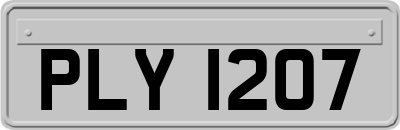 PLY 1207